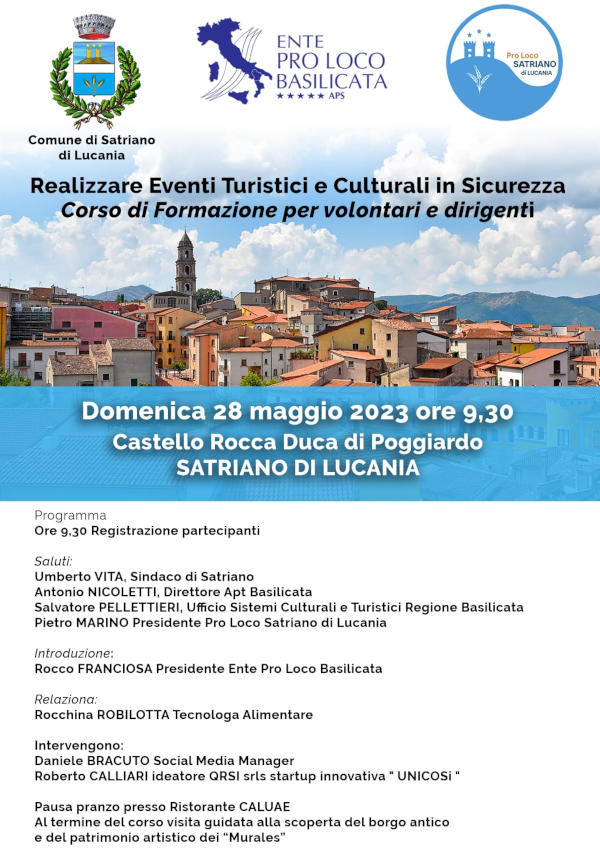 Comune di Satriano di Lucania

ENTE PRO LOCO BASILICATA
★★★★★ APS

Pro Loco SATRIANO di LUCANIA

Realizzare Eventi Turistici e Culturali in Sicurezza
Corso di Formazione per volontari e dirigenti

Domenica 28 maggio 2023 ore 9,30
Castello Rocca Duca di Poggiardo
SATRIANO DI LUCANIA

Programma
Ore 9,30 Registrazione partecipanti

Saluti:
Umberto VITA, Sindaco di Satriano
Antonio NICOLETTI, Direttore Apt Basilicata
Salvatore PELLETTIERI, Ufficio Sistemi Culturali e Turistici Regione Basilicata
Pietro MARINO Presidente Pro Loco Satriano di Lucania

Introduzione:
Rocco FRANCIOSA Presidente Ente Pro Loco Basilicata

Relaziona:
Rocchina ROBILOTTA Tecnologa Alimentare

Intervengono:
Daniele BRACUTO Social Media Manager
Roberto CALLIARI ideatore QRSI srls startup innovativa " UNICOSi "

Pausa pranzo presso Ristorante CALUAE
Al termine del corso visita guidata alla scoperta del borgo antico e del patrimonio artistico dei "Murales"